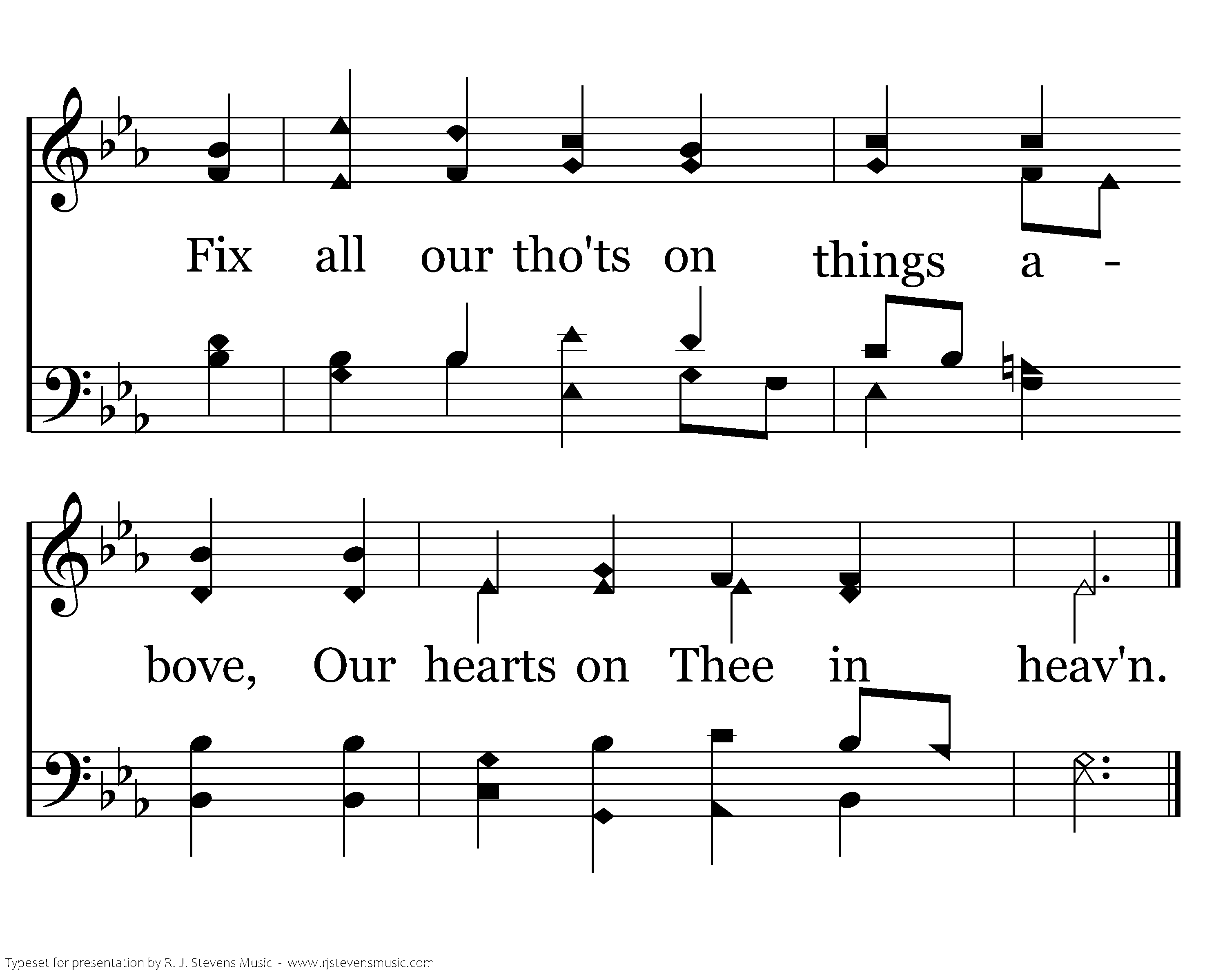 Fix all our tho'ts on things a - bove, Our hearts on Thee in heav'n.

Typeset for presentation by R. J. Stevens Music - www.rjstevensmusic.com